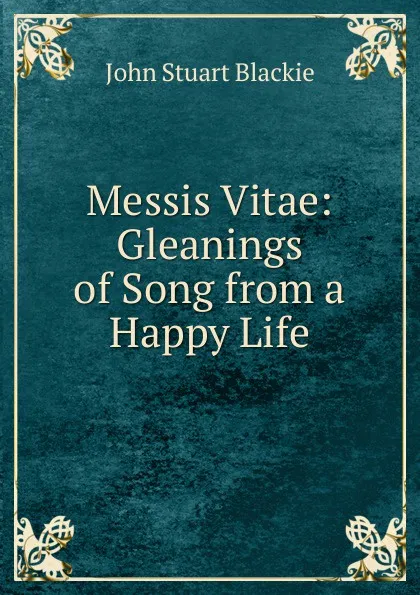 John Stuart Blackie

Messis Vitae: Gleanings of Song from a Happy Life